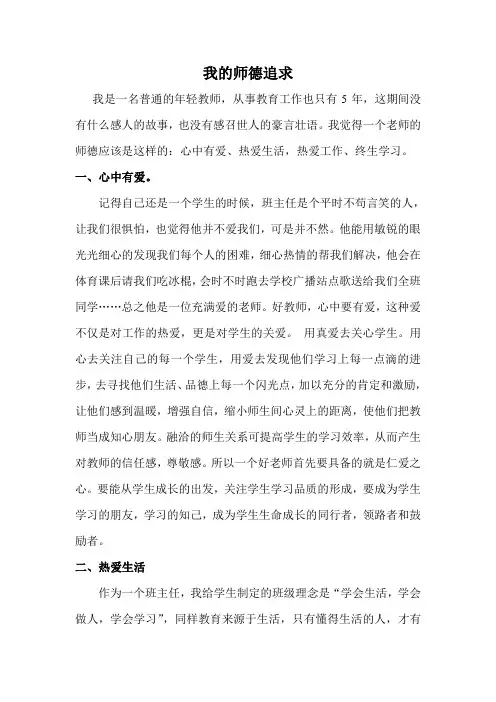 我的师德追求

我是一名普通的年轻教师，从事教育工作也只有 5 年，这期间没有什么感人的故事，也没有感召世人的豪言壮语。我觉得一个老师的师德应该是这样的：心中有爱、热爱生活，热爱工作、终生学习。

一、心中有爱。

记得自己还是一个学生的时候，班主任是个平时不苟言笑的人，让我们很惧怕，也觉得他并不爱我们，可是并不然。他能用敏锐的眼光光细心的发现我们每个人的困难，细心热情的帮我们解决，他会在体育课后请我们吃冰棍，会时不时跑去学校广播站点歌送给我们全班同学……总之他是一位充满爱的老师。好教师，心中要有爱，这种爱不仅是对工作的热爱，更是对学生的关爱。 用真爱去关心学生。用心去关注自己的每一个学生，用爱去发现他们学习上每一点滴的进步，去寻找他们生活、品德上每一个闪光点，加以充分的肯定和激励，让他们感到温暖，增强自信，缩小师生间心灵上的距离，使他们把教师当成知心朋友。融洽的师生关系可提高学生的学习效率，从而产生对教师的信任感，尊敬感。所以一个好老师首先要具备的就是仁爱之心。要能从学生成长的出发，关注学生学习品质的形成，要成为学生学习的朋友，学习的知己，成为学生生命成长的同行者，领路者和鼓励者。

二、热爱生活

作为一个班主任，我给学生制定的班级理念是“学会生活，学会做人，学会学习”，同样教育来源于生活，只有懂得生活的人，才有